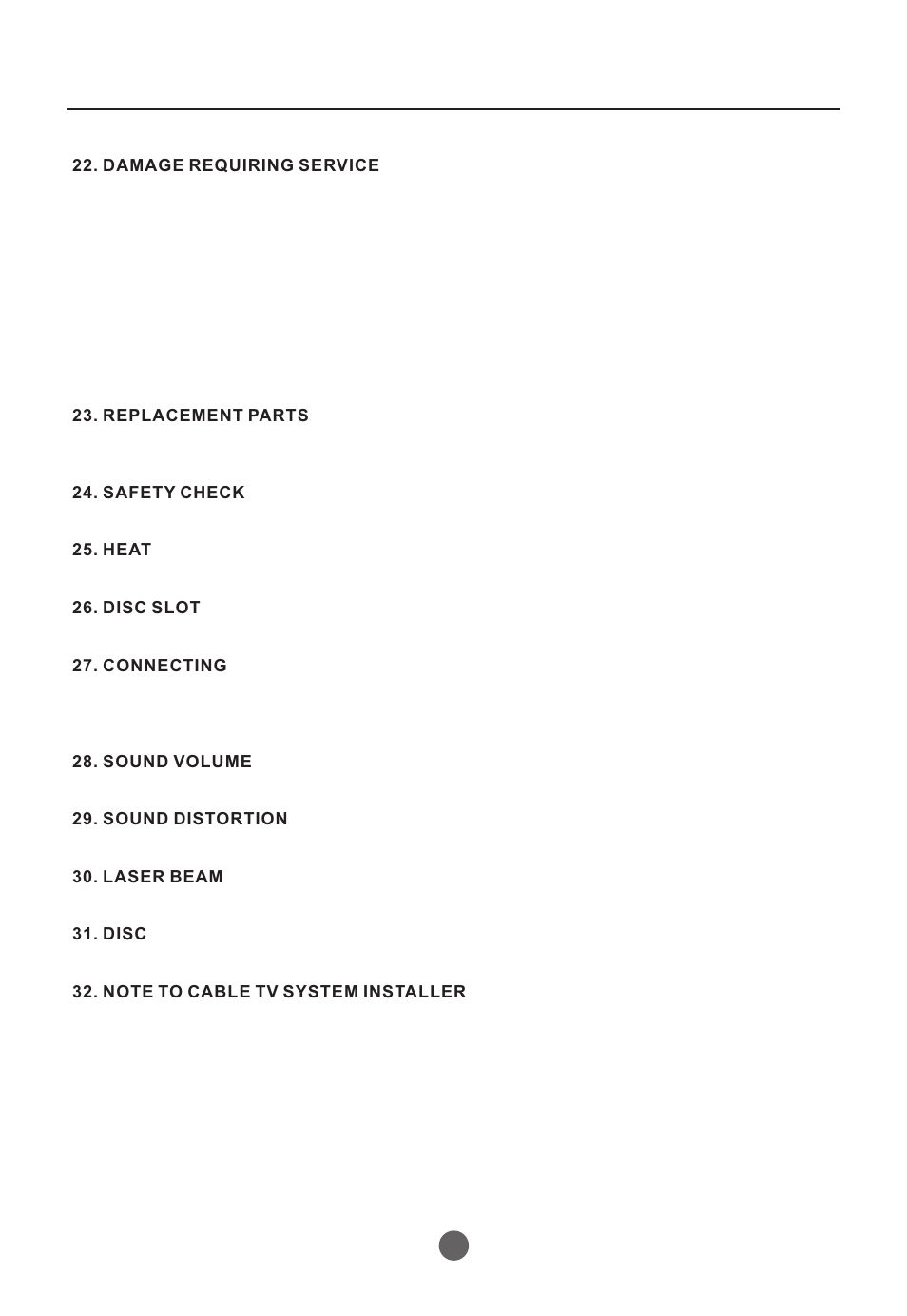 22. DAMAGE REQUIRING SERVICE

23. REPLACEMENT PARTS

24. SAFETY CHECK

25. HEAT

26. DISC SLOT

27. CONNECTING

28. SOUND VOLUME

29. SOUND DISTORTION

30. LASER BEAM

31. DISC

32. NOTE TO CABLE TV SYSTEM INSTALLER